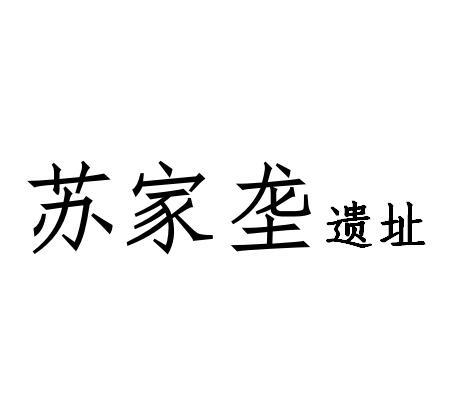 苏家垄遗址